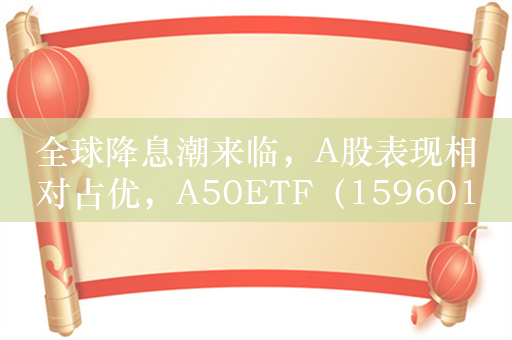 全球降息潮来临，A股表现相对占优，A50ETF（159601